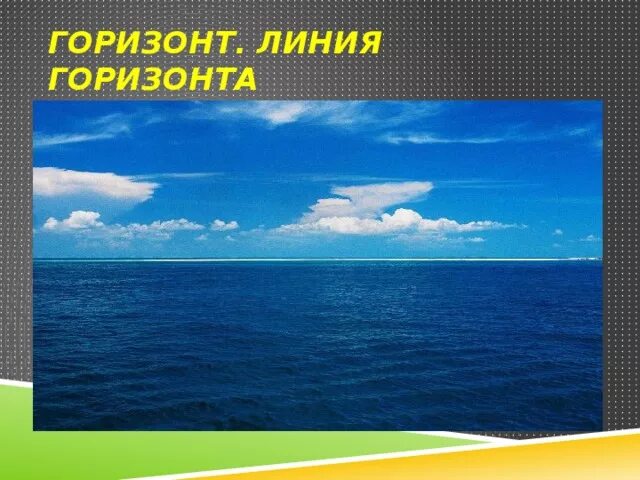 ГОРИЗОНТ. ЛИНИЯ ГОРИЗОНТА